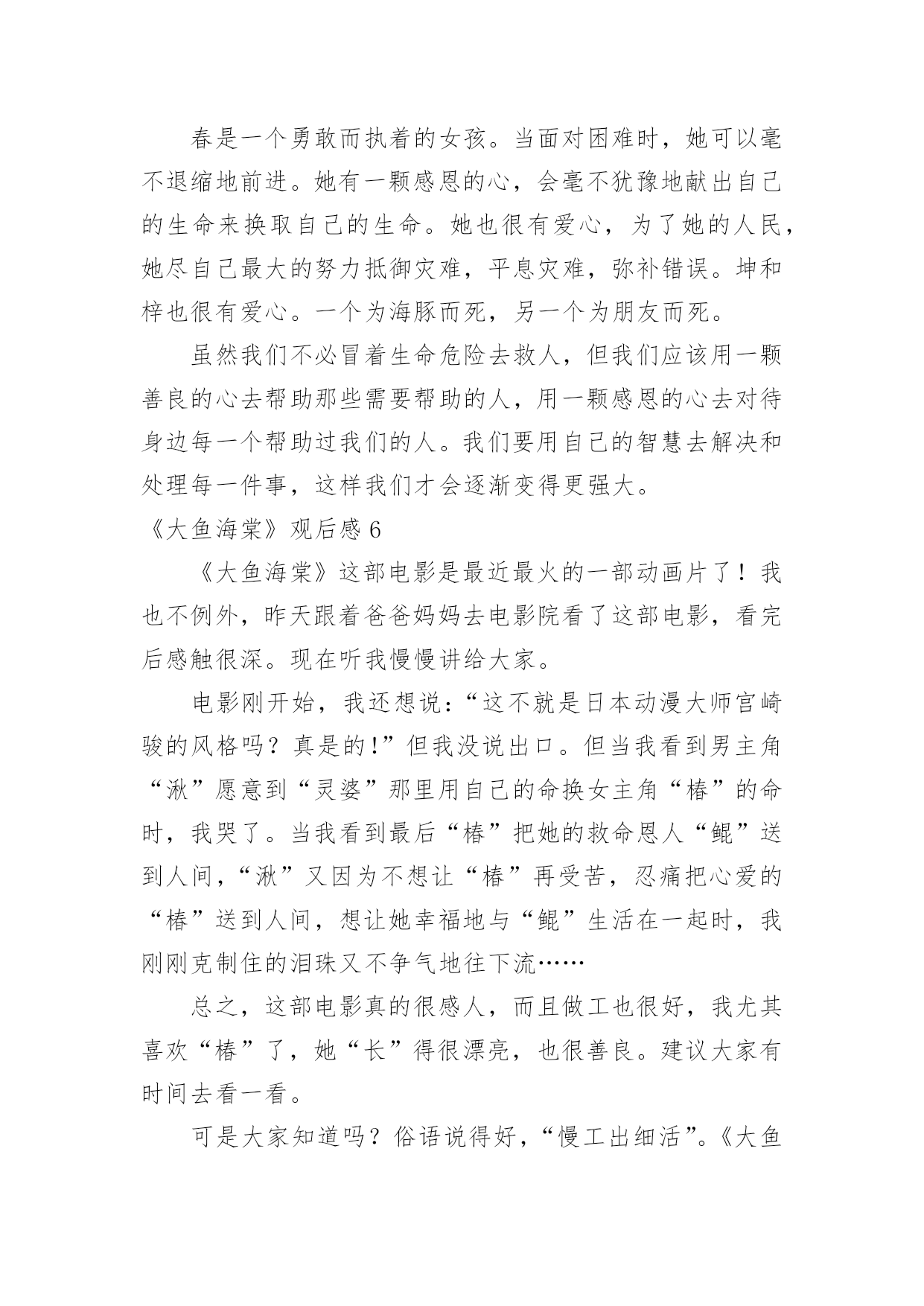 春是一个勇敢而执着的女孩。当面对困难时，她可以毫不退缩地前进。她有一颗感恩的心，会毫不犹豫地献出自己的生命来换取自己的生命。她也很有爱心，为了她的人民，她尽自己最大的努力抵御灾难，平息灾难，弥补错误。坤和梓也很有爱心。一个为海豚而死，另一个为朋友而死。

虽然我们不必冒着生命危险去救人，但我们应该用一颗善良的心去帮助那些需要帮助的人，用一颗感恩的心去对待身边每一个帮助过我们的人。我们要用自己的智慧去解决和处理每一件事，这样我们才会逐渐变得更强大。

《大鱼海棠》观后感 6

《大鱼海棠》这部电影是最近最火的一部动画片了！我也不例外，昨天跟着爸爸妈妈去电影院看了这部电影，看完后感触很深。现在听我慢慢讲给大家。

电影刚开始，我还想说：“这不就是日本动漫大师宫崎骏的风格吗？真是的!”但我没说出口。但当我看到男主角“湫”愿意到“灵婆”那里用自己的命换女主角“椿”的命时，我哭了。当我看到最后“椿”把她的救命恩人“鲲”送到人间，“湫”又因为不想让“椿”再受苦，忍痛把心爱的“椿”送到人间，想让她幸福地与“鲲”生活在一起时，我刚刚克制住的泪珠又不争气地往下流……

总之，这部电影真的很感人，而且做工也很好，我尤其喜欢“椿”了，她“长”得很漂亮，也很善良。建议大家有时间去看一看。

可是大家知道吗？俗语说得好，“慢工出细活”。《大鱼